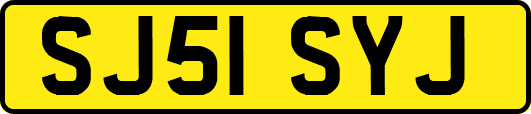 SJ51 SYJ